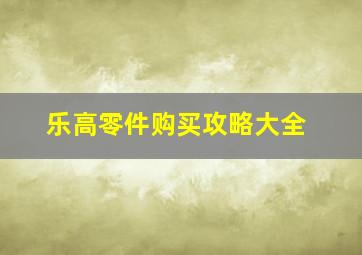 乐高零件购买攻略大全